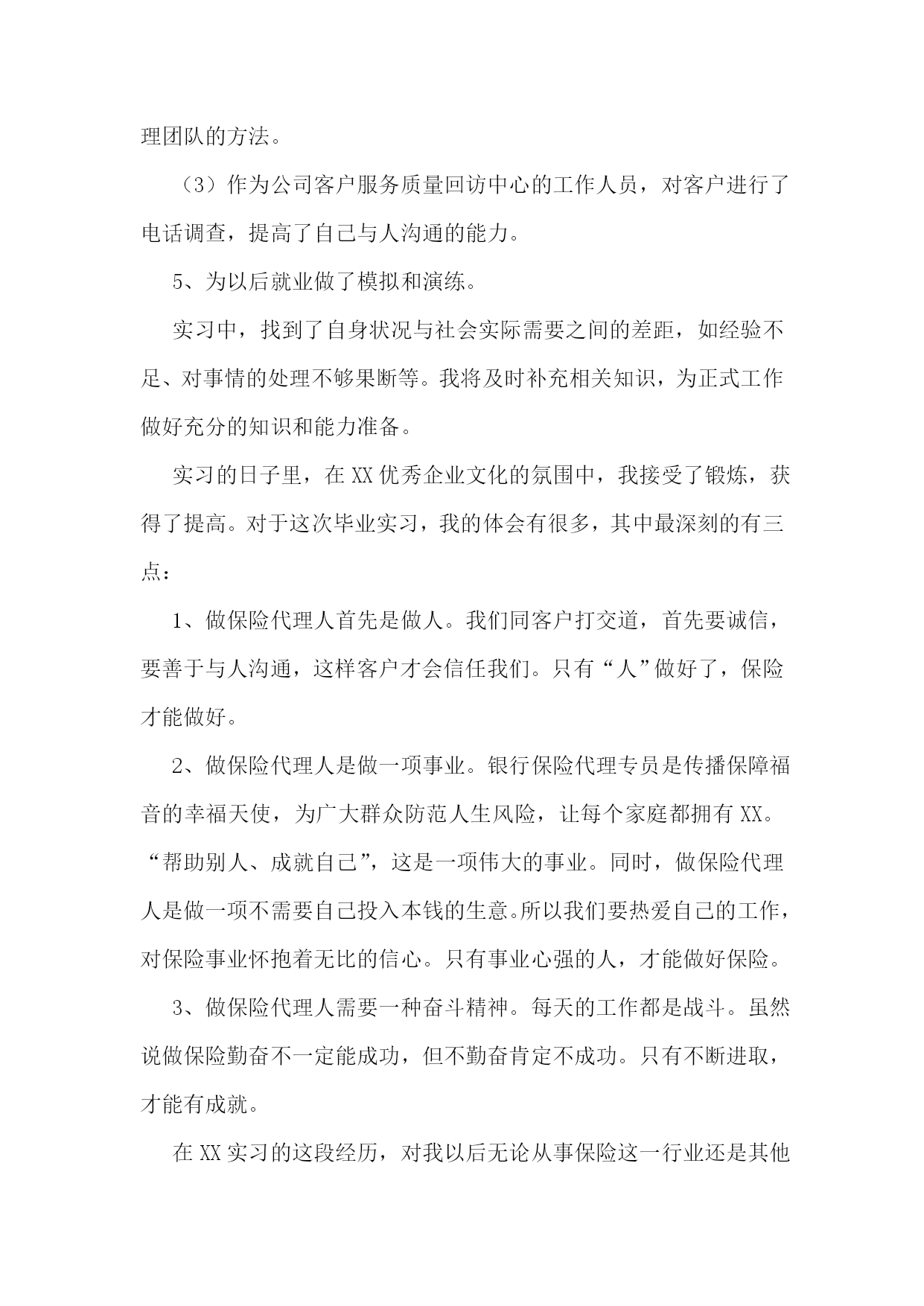 理团队的方法。

（3）作为公司客户服务质量回访中心的工作人员，对客户进行了电话调查，提高了自己与人沟通的能力。

5、为以后就业做了模拟和演练。

实习中，找到了自身状况与社会实际需要之间的差距，如经验不足、对事情的处理不够果断等。我将及时补充相关知识，为正式工作做好充分的知识和能力准备。

实习的日子里，在XX优秀企业文化的氛围中，我接受了锻炼，获得了提高。对于这次毕业实习，我的体会有很多，其中最深刻的有三点：

1、做保险代理人首先是做人。我们同客户打交道，首先要诚信，要善于与人沟通，这样客户才会信任我们。只有“人”做好了，保险才能做好。

2、做保险代理人是做一项事业。银行保险代理专员是传播保障福音的幸福天使，为广大群众防范人生风险，让每个家庭都拥有XX。“帮助别人、成就自己”，这是一项伟大的事业。同时，做保险代理人是做一项不需要自己投入本钱的生意。所以我们要热爱自己的工作，对保险事业怀抱着无比的信心。只有事业心强的人，才能做好保险。

3、做保险代理人需要一种奋斗精神。每天的工作都是战斗。虽然说做保险勤奋不一定能成功，但不勤奋肯定不成功。只有不断进取，才能有成就。

在XX实习的这段经历，对我以后无论从事保险这一行业还是其他